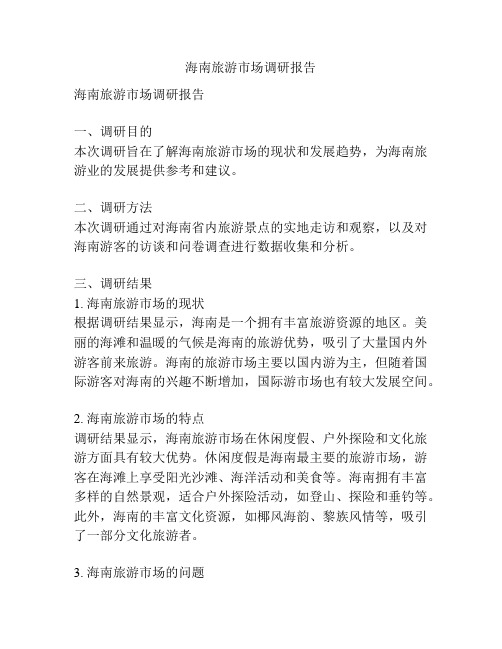 海南旅游市场调研报告

海南旅游市场调研报告

一、调研目的
本次调研旨在了解海南旅游市场的现状和发展趋势，为海南旅游业的发展提供参考和建议。

二、调研方法
本次调研通过对海南省内旅游景点的实地走访和观察，以及对海南游客的访谈和问卷调查进行数据收集和分析。

三、调研结果
1. 海南旅游市场的现状
根据调研结果显示，海南是一个拥有丰富旅游资源的地区。美丽的海滩和温暖的气候是海南的旅游优势，吸引了大量国内外游客前来旅游。海南的旅游市场主要以国内游为主，但随着国际游客对海南的兴趣不断增加，国际游市场也有较大发展空间。

2. 海南旅游市场的特点
调研结果显示，海南旅游市场在休闲度假、户外探险和文化旅游方面具有较大优势。休闲度假是海南最主要的旅游市场，游客在海滩上享受阳光沙滩、海洋活动和美食等。海南拥有丰富多样的自然景观，适合户外探险活动，如登山、探险和垂钓等。此外，海南的丰富文化资源，如椰风海韵、黎族风情等，吸引了一部分文化旅游者。

3. 海南旅游市场的问题